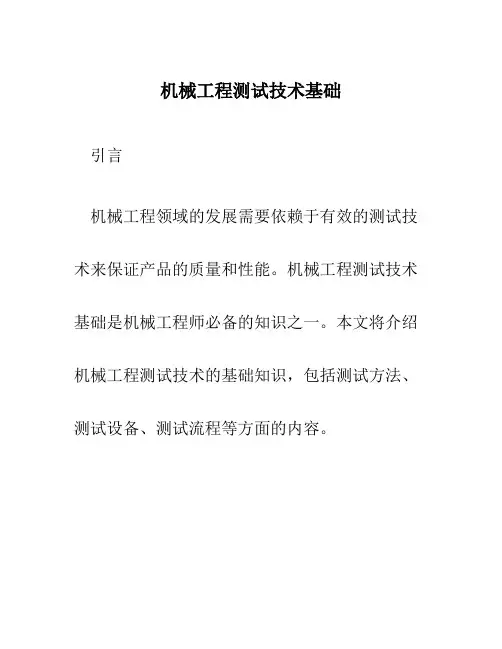 机械工程测试技术基础

引言

机械工程领域的发展需要依赖于有效的测试技术来保证产品的质量和性能。机械工程测试技术基础是机械工程师必备的知识之一。本文将介绍机械工程测试技术的基础知识，包括测试方法、测试设备、测试流程等方面的内容。